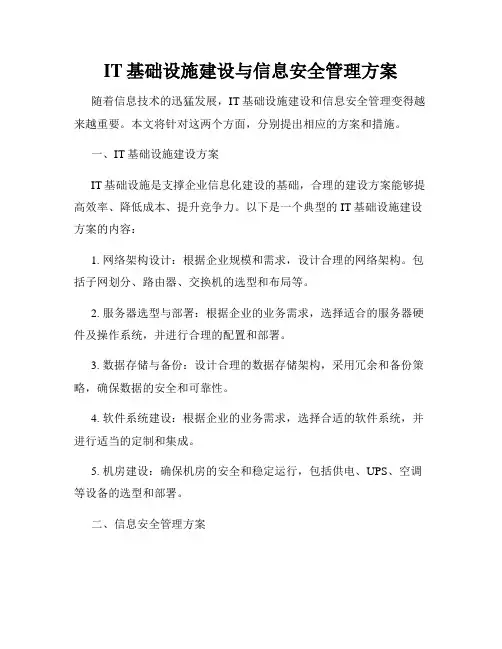 IT基础设施建设与信息安全管理方案

随着信息技术的迅猛发展，IT基础设施建设和信息安全管理变得越来越重要。本文将针对这两个方面，分别提出相应的方案和措施。

一、IT基础设施建设方案

IT基础设施是支撑企业信息化建设的基础，合理的建设方案能够提高效率、降低成本、提升竞争力。以下是一个典型的IT基础设施建设方案的内容：

1. 网络架构设计：根据企业规模和需求，设计合理的网络架构。包括子网划分、路由器、交换机的选型和布局等。

2. 服务器选型与部署：根据企业的业务需求，选择适合的服务器硬件及操作系统，并进行合理的配置和部署。

3. 数据存储与备份：设计合理的数据存储架构，采用冗余和备份策略，确保数据的安全和可靠性。

4. 软件系统建设：根据企业的业务需求，选择合适的软件系统，并进行适当的定制和集成。

5. 机房建设：确保机房的安全和稳定运行，包括供电、UPS、空调等设备的选型和部署。

二、信息安全管理方案